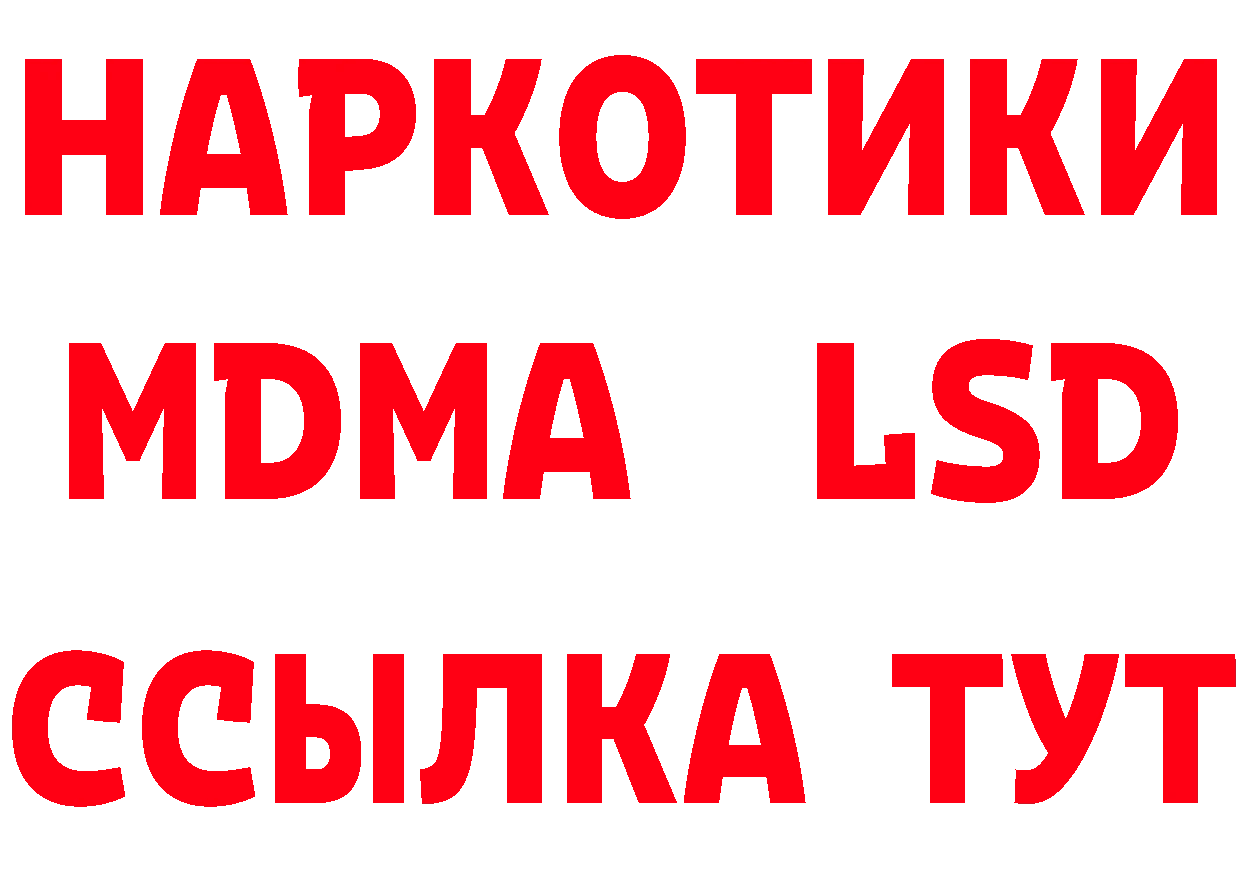 НАРКОТИКИ
MDMA LSD
ССЫЛКА ТУТ